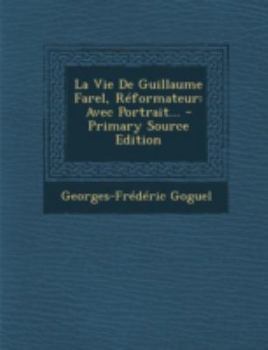 La Vie De Guillaume Farel, Réformateur: Avec Portrait... - Primary Source Edition

Georges-Frédéric Goguel